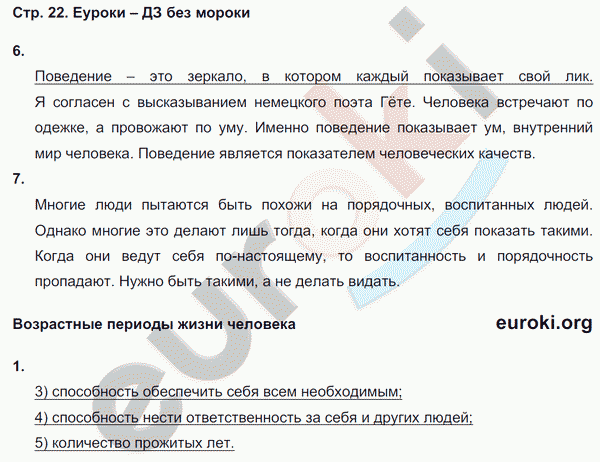 Стр. 22. Еуроки – ДЗ без мороки

6.

Поведение – это зеркало, в котором каждый показывает свой лик. Я согласен с высказыванием немецкого поэта Гёте. Человека встречают по одежке, а провожают по уму. Именно поведение показывает ум, внутренний мир человека. Поведение является показателем человеческих качеств.

7.

Многие люди пытаются быть похожи на порядочных, воспитанных людей. Однако многие это делают лишь тогда, когда они хотят себя показать такими. Когда они ведут себя по-настоящему, то воспитанность и порядочность пропадают. Нужно быть такими, а не делать видать.

Возрастные периоды жизни человека

euroki.org

1.

3) способность обеспечить себя всем необходимым;

4) способность нести ответственность за себя и других людей;

5) количество прожитых лет.

euroki